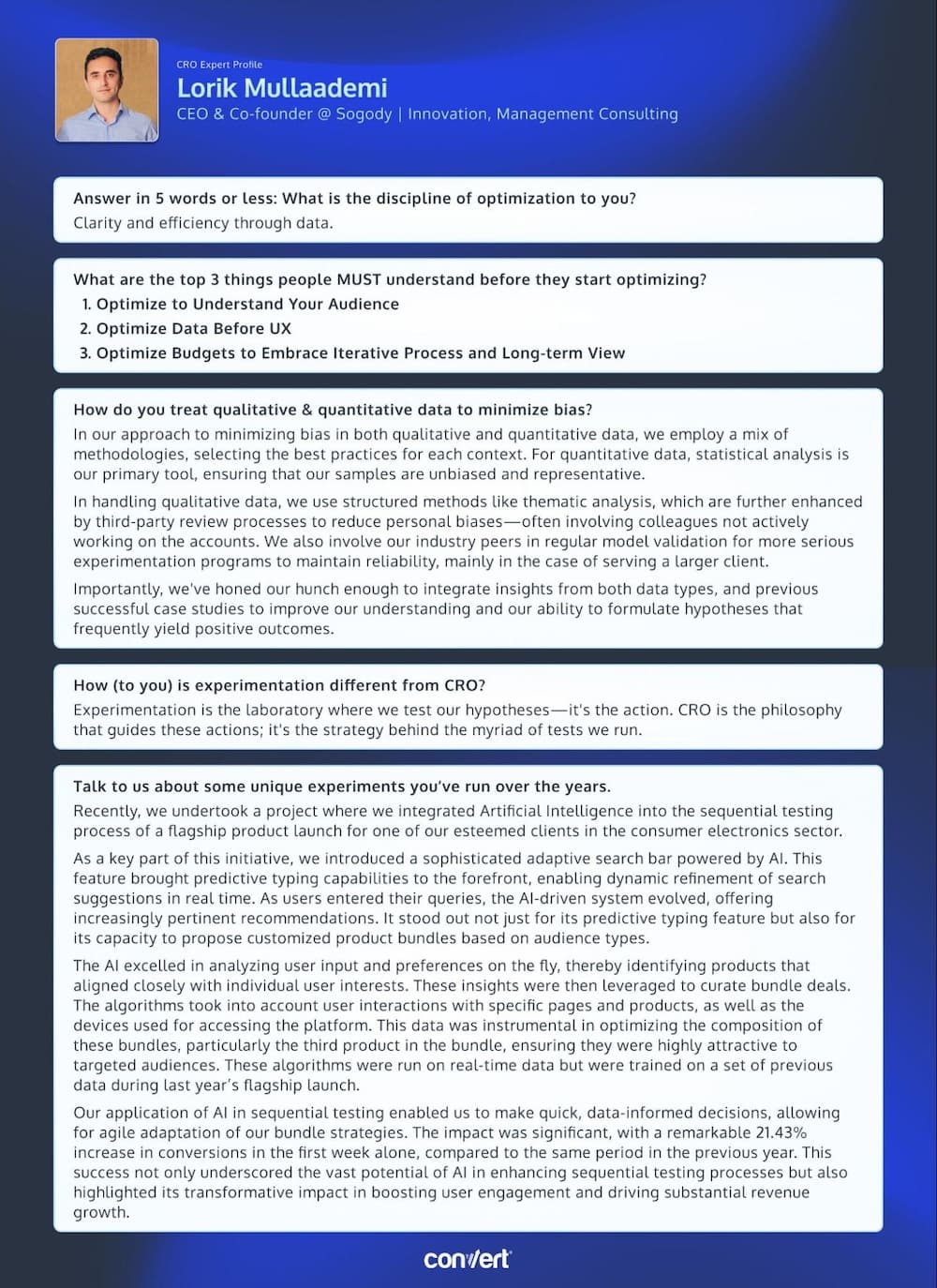 CRO Expert Profile

Lorik Mullaademi

CEO & Co-founder @ Sogody | Innovation, Management Consulting

Answer in 5 words or less: What is the discipline of optimization to you?

Clarity and efficiency through data.

What are the top 3 things people MUST understand before they start optimizing?

1. Optimize to Understand Your Audience
2. Optimize Data Before UX
3. Optimize Budgets to Embrace Iterative Process and Long-term View

How do you treat qualitative & quantitative data to minimize bias?

In our approach to minimizing bias in both qualitative and quantitative data, we employ a mix of methodologies, selecting the best practices for each context. For quantitative data, statistical analysis is our primary tool, ensuring that our samples are unbiased and representative.

In handling qualitative data, we use structured methods like thematic analysis, which are further enhanced by third-party review processes to reduce personal biases—often involving colleagues not actively working on the accounts. We also involve our industry peers in regular model validation for more serious experimentation programs to maintain reliability, mainly in the case of serving a larger client.

Importantly, we've honed our hunch enough to integrate insights from both data types, and previous successful case studies to improve our understanding and our ability to formulate hypotheses that frequently yield positive outcomes.

How (to you) is experimentation different from CRO?

Experimentation is the laboratory where we test our hypotheses—it's the action. CRO is the philosophy that guides these actions; it's the strategy behind the myriad of tests we run.

Talk to us about some unique experiments you've run over the years.

Recently, we undertook a project where we integrated Artificial Intelligence into the sequential testing process of a flagship product launch for one of our esteemed clients in the consumer electronics sector.

As a key part of this initiative, we introduced a sophisticated adaptive search bar powered by AI. This feature brought predictive typing capabilities to the forefront, enabling dynamic refinement of search suggestions in real time. As users entered their queries, the AI-driven system evolved, offering increasingly pertinent recommendations. It stood out not just for its predictive typing feature but also for its capacity to propose customized product bundles based on audience types.

The AI excelled in analyzing user input and preferences on the fly, thereby identifying products that aligned closely with individual user interests. These insights were then leveraged to curate bundle deals. The algorithms took into account user interactions with specific pages and products, as well as the devices used for accessing the platform. This data was instrumental in optimizing the composition of these bundles, particularly the third product in the bundle, ensuring they were highly attractive to targeted audiences. These algorithms were run on real-time data but were trained on a set of previous data during last year's flagship launch.

Our application of AI in sequential testing enabled us to make quick, data-informed decisions, allowing for agile adaptation of our bundle strategies. The impact was significant, with a remarkable 21.43% increase in conversions in the first week alone, compared to the same period in the previous year. This success not only underscored the vast potential of AI in enhancing sequential testing processes but also highlighted its transformative impact in boosting user engagement and driving substantial revenue growth.

convert